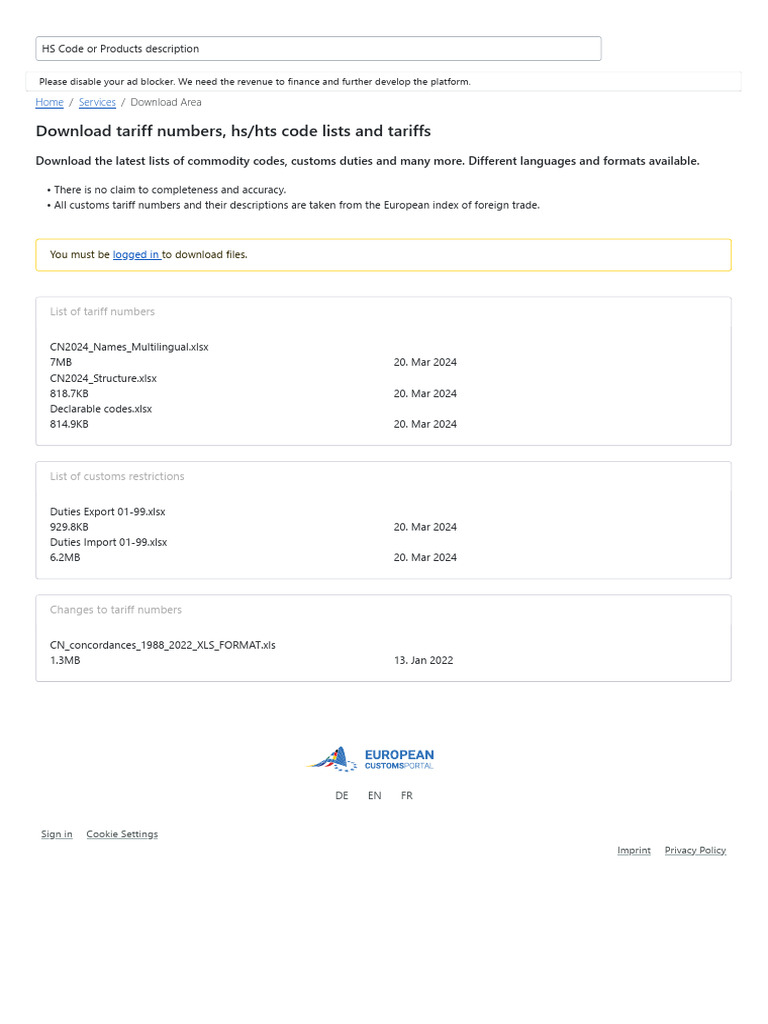 HS Code or Products description

Please disable your ad blocker. We need the revenue to finance and further develop the platform.

Home / Services / Download Area

Download tariff numbers, hs/hts code lists and tariffs

Download the latest lists of commodity codes, customs duties and many more. Different languages and formats available.

• There is no claim to completeness and accuracy.
• All customs tariff numbers and their descriptions are taken from the European index of foreign trade.

You must be logged in to download files.

List of tariff numbers

CN2024_Names_Multilingual.xlsx
7MB 20. Mar 2024
CN2024_Structure.xlsx
818.7KB 20. Mar 2024
Declarable codes.xlsx
814.9KB 20. Mar 2024

List of customs restrictions

Duties Export 01-99.xlsx
929.8KB 20. Mar 2024
Duties Import 01-99.xlsx
6.2MB 20. Mar 2024

Changes to tariff numbers

CN_concordances_1988_2022_XLS_FORMAT.xls
1.3MB 13. Jan 2022

EUROPEAN CUSTOMSPORTAL

DE EN FR

Sign in Cookie Settings

Imprint Privacy Policy